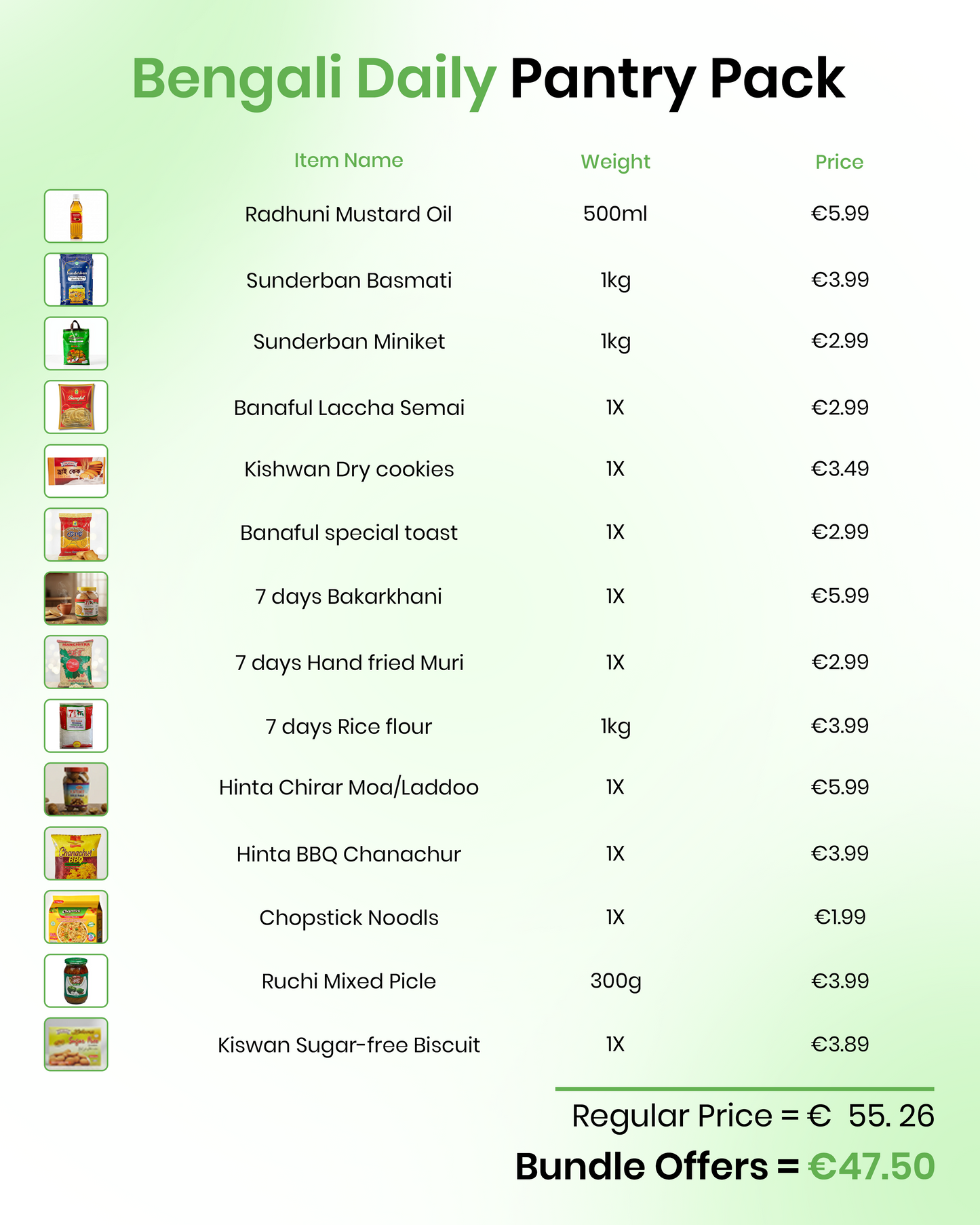 Bengali Daily Pantry Pack

| Item Name | Weight | Price |
|---|---|---|
| Radhuni Mustard Oil | 500ml | €5.99 |
| Sunderban Basmati | 1kg | €3.99 |
| Sunderban Miniket | 1kg | €2.99 |
| Banaful Laccha Semai | 1X | €2.99 |
| Kishwan Dry cookies | 1X | €3.49 |
| Banaful special toast | 1X | €2.99 |
| 7 days Bakarkhani | 1X | €5.99 |
| 7 days Hand fried Muri | 1X | €2.99 |
| 7 days Rice flour | 1kg | €3.99 |
| Hinta Chirar Moa/Laddoo | 1X | €5.99 |
| Hinta BBQ Chanachur | 1X | €3.99 |
| Chopstick Noodls | 1X | €1.99 |
| Ruchi Mixed Picle | 300g | €3.99 |
| Kiswan Sugar-free Biscuit | 1X | €3.89 |

Regular Price = € 55. 26
Bundle Offers = €47.50